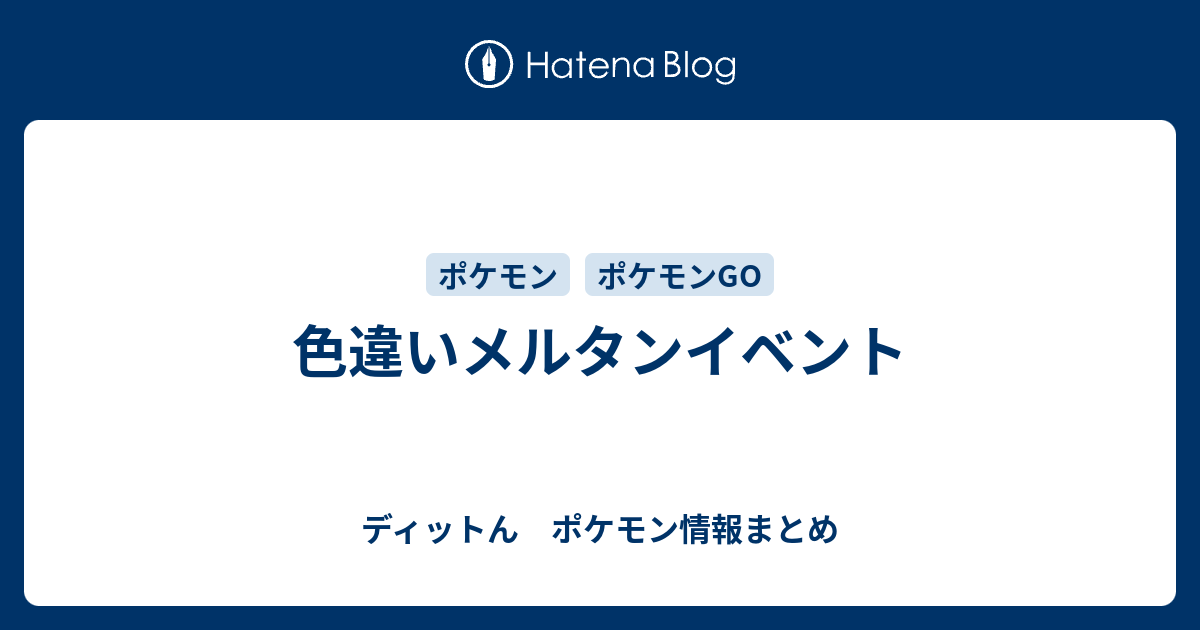 Hatena Blog

ポケモン ポケモンGO

色違いメルタンイベント

ディットん　ポケモン情報まとめ